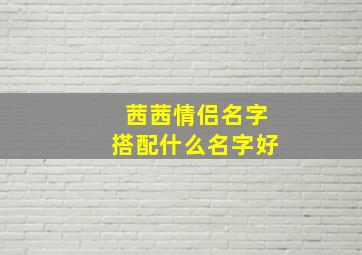 茜茜情侣名字
搭配什么名字好